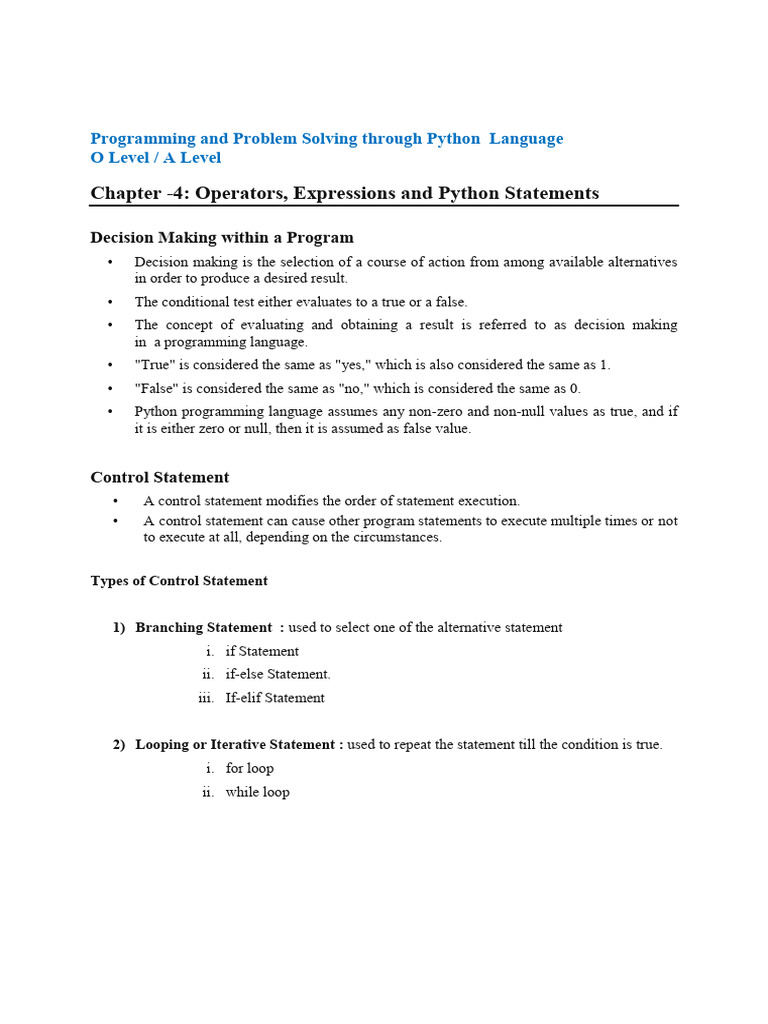 Programming and Problem Solving through Python Language
O Level / A Level

Chapter -4: Operators, Expressions and Python Statements

Decision Making within a Program

• Decision making is the selection of a course of action from among available alternatives in order to produce a desired result.
• The conditional test either evaluates to a true or a false.
• The concept of evaluating and obtaining a result is referred to as decision making in a programming language.
• "True" is considered the same as "yes," which is also considered the same as 1.
• "False" is considered the same as "no," which is considered the same as 0.
• Python programming language assumes any non-zero and non-null values as true, and if it is either zero or null, then it is assumed as false value.

Control Statement

• A control statement modifies the order of statement execution.
• A control statement can cause other program statements to execute multiple times or not to execute at all, depending on the circumstances.

Types of Control Statement

1) Branching Statement : used to select one of the alternative statement
i. if Statement
ii. if-else Statement.
iii. If-elif Statement

2) Looping or Iterative Statement : used to repeat the statement till the condition is true.
i. for loop
ii. while loop